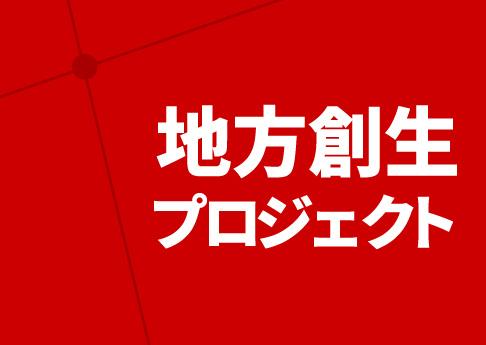 地方創生
プロジェクト